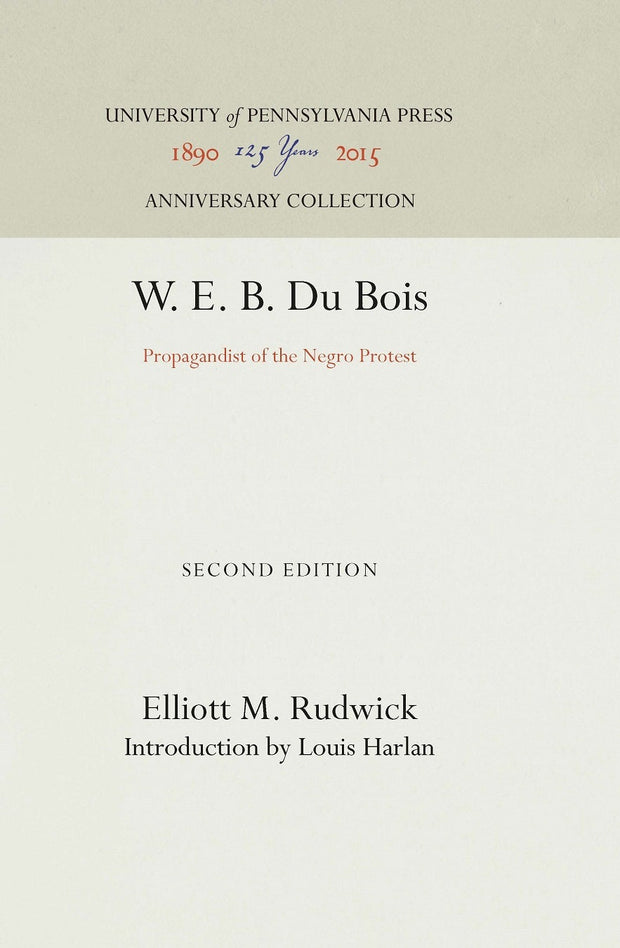 UNIVERSITY of PENNSYLVANIA PRESS
1890 125 Years 2015
ANNIVERSARY COLLECTION

W. E. B. Du Bois

Propagandist of the Negro Protest

SECOND EDITION

Elliott M. Rudwick
Introduction by Louis Harlan